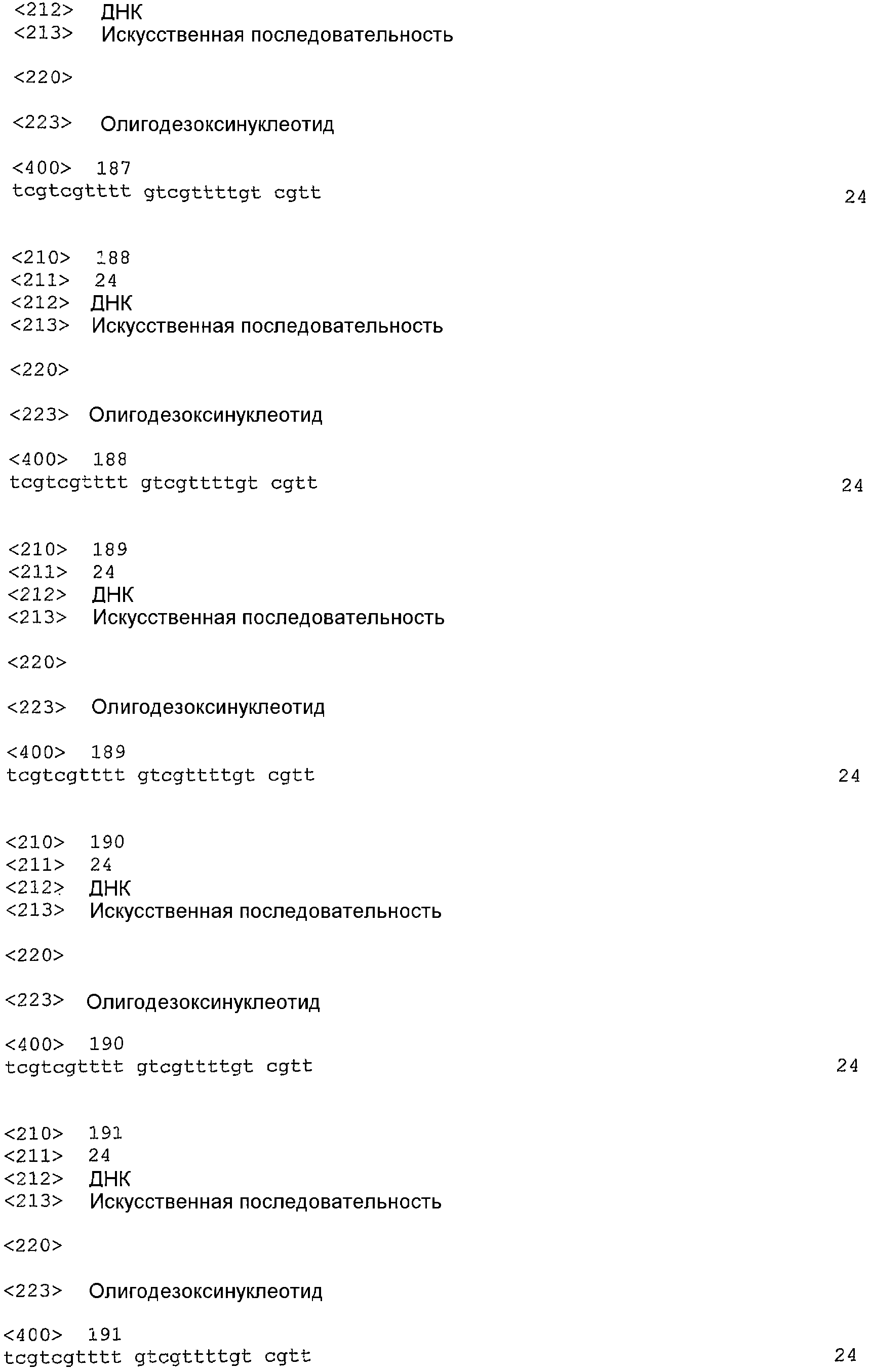 <212> ДНК
<213> Искусственная последовательность

<220>

<223> Олигодезоксинуклеотид

<400> 187
tcgtcgtttt gtcgttttgt cgtt 24

<210> 188
<211> 24
<212> ДНК
<213> Искусственная последовательность

<220>

<223> Олигодезоксинуклеотид

<400> 188
tcgtcgtttt gtcgttttgt cgtt 24

<210> 189
<211> 24
<212> ДНК
<213> Искусственная последовательность

<220>

<223> Олигодезоксинуклеотид

<400> 189
tcgtcgtttt gtcgttttgt cgtt 24

<210> 190
<211> 24
<212> ДНК
<213> Искусственная последовательность

<220>

<223> Олигодезоксинуклеотид

<400> 190
tcgtcgtttt gtcgttttgt cgtt 24

<210> 191
<211> 24
<212> ДНК
<213> Искусственная последовательность

<220>

<223> Олигодезоксинуклеотид

<400> 191
tcgtcgtttt gtcgttttgt cgtt 24